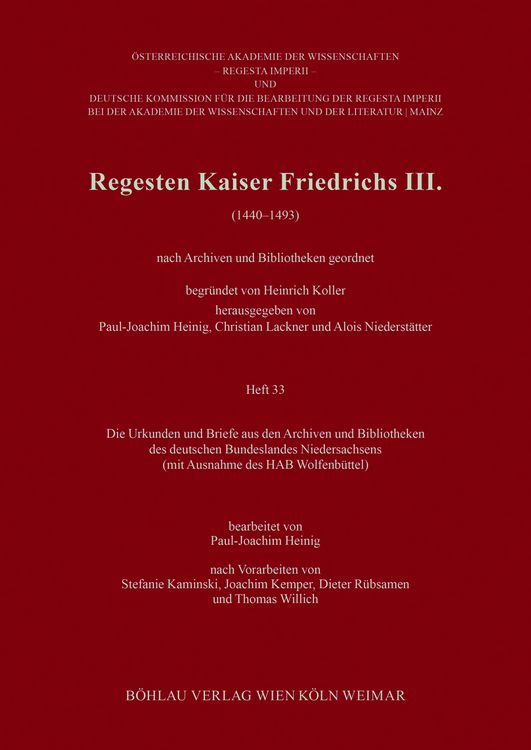 ÖSTERREICHISCHE AKADEMIE DER WISSENSCHAFTEN
– REGESTA IMPERII –
UND
DEUTSCHE KOMMISSION FÜR DIE BEARBEITUNG DER REGESTA IMPERII
BEI DER AKADEMIE DER WISSENSCHAFTEN UND DER LITERATUR | MAINZ

Regesten Kaiser Friedrichs III.

(1440–1493)

nach Archiven und Bibliotheken geordnet

begründet von Heinrich Koller
herausgegeben von
Paul-Joachim Heinig, Christian Lackner und Alois Niederstätter

Heft 33

Die Urkunden und Briefe aus den Archiven und Bibliotheken
des deutschen Bundeslandes Niedersachsens
(mit Ausnahme des HAB Wolfenbüttel)

bearbeitet von
Paul-Joachim Heinig

nach Vorarbeiten von
Stefanie Kaminski, Joachim Kemper, Dieter Rübsamen
und Thomas Willich

BÖHLAU VERLAG WIEN KÖLN WEIMAR